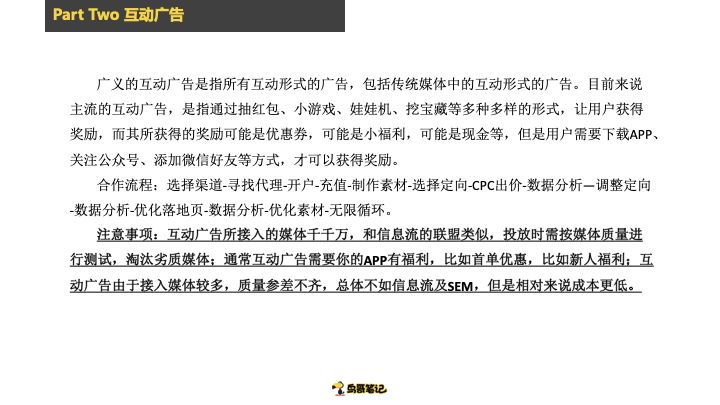 Part Two 互动广告

广义的互动广告是指所有互动形式的广告，包括传统媒体中的互动形式的广告。目前来说主流的互动广告，是指通过抽红包、小游戏、娃娃机、挖宝藏等多种多样的形式，让用户获得奖励，而其所获得的奖励可能是优惠券，可能是小福利，可能是现金等，但是用户需要下载APP、关注公众号、添加微信好友等方式，才可以获得奖励。

合作流程：选择渠道-寻找代理-开户-充值-制作素材-选择定向-CPC出价-数据分析—调整定向-数据分析-优化落地页-数据分析-优化素材-无限循环。

注意事项：互动广告所接入的媒体千千万，和信息流的联盟类似，投放时需按媒体质量进行测试，淘汰劣质媒体；通常互动广告需要你的APP有福利，比如首单优惠，比如新人福利；互动广告由于接入媒体较多，质量参差不齐，总体不如信息流及SEM，但是相对来说成本更低。

鸟哥笔记